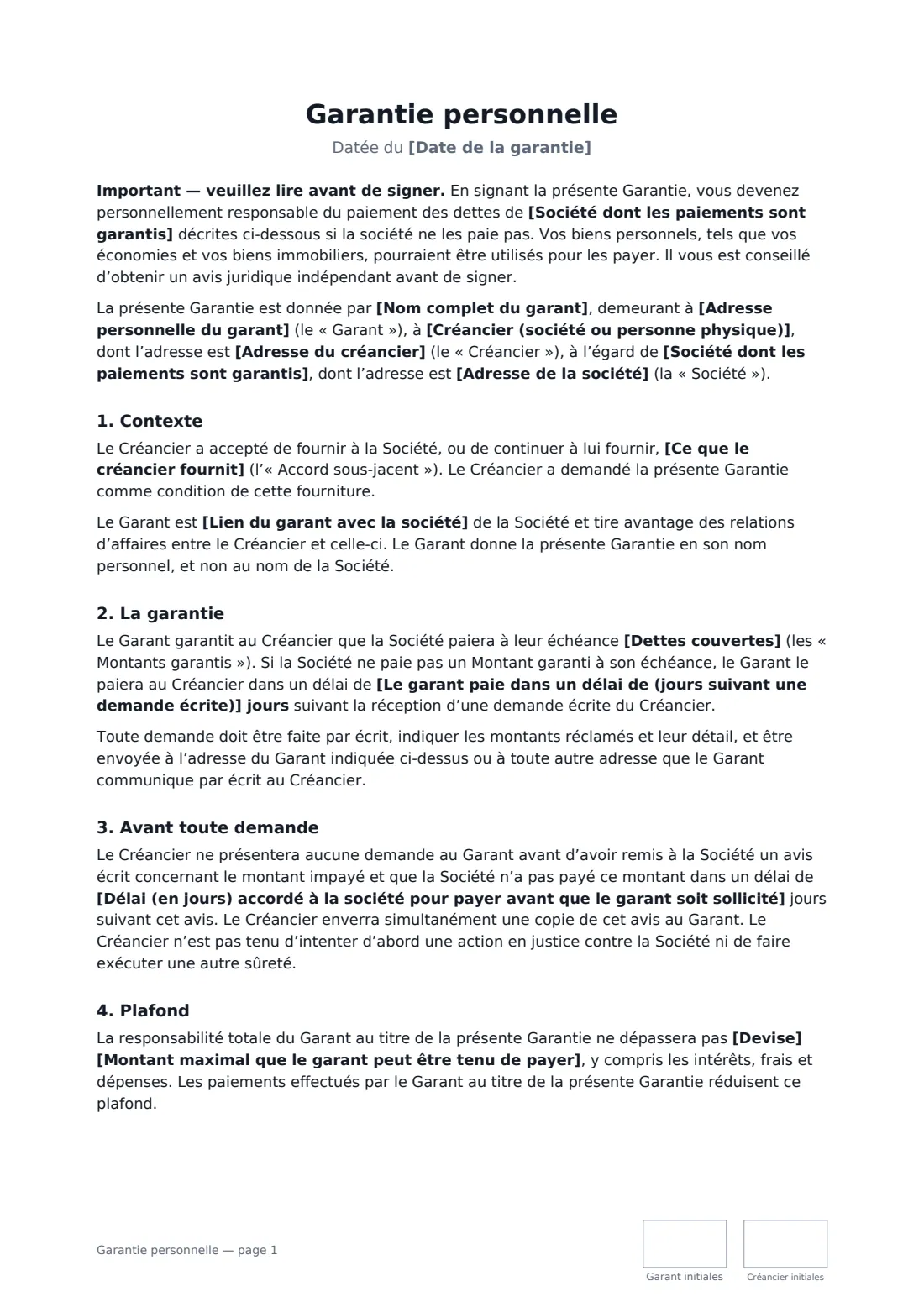 Garantie personnelle

Datée du [Date de la garantie]

Important — veuillez lire avant de signer. En signant la présente Garantie, vous devenez personnellement responsable du paiement des dettes de [Société dont les paiements sont garantis] décrites ci-dessous si la société ne les paie pas. Vos biens personnels, tels que vos économies et vos biens immobiliers, pourraient être utilisés pour les payer. Il vous est conseillé d'obtenir un avis juridique indépendant avant de signer.

La présente Garantie est donnée par [Nom complet du garant], demeurant à [Adresse personnelle du garant] (le « Garant »), à [Créancier (société ou personne physique)], dont l'adresse est [Adresse du créancier] (le « Créancier »), à l'égard de [Société dont les paiements sont garantis], dont l'adresse est [Adresse de la société] (la « Société »).

1. Contexte

Le Créancier a accepté de fournir à la Société, ou de continuer à lui fournir, [Ce que le créancier fournit] (l'« Accord sous-jacent »). Le Créancier a demandé la présente Garantie comme condition de cette fourniture.

Le Garant est [Lien du garant avec la société] de la Société et tire avantage des relations d'affaires entre le Créancier et celle-ci. Le Garant donne la présente Garantie en son nom personnel, et non au nom de la Société.

2. La garantie

Le Garant garantit au Créancier que la Société paiera à leur échéance [Dettes couvertes] (les « Montants garantis »). Si la Société ne paie pas un Montant garanti à son échéance, le Garant le paiera au Créancier dans un délai de [Le garant paie dans un délai de (jours suivant une demande écrite)] jours suivant la réception d'une demande écrite du Créancier.

Toute demande doit être faite par écrit, indiquer les montants réclamés et leur détail, et être envoyée à l'adresse du Garant indiquée ci-dessus ou à toute autre adresse que le Garant communique par écrit au Créancier.

3. Avant toute demande

Le Créancier ne présentera aucune demande au Garant avant d'avoir remis à la Société un avis écrit concernant le montant impayé et que la Société n'a pas payé ce montant dans un délai de [Délai (en jours) accordé à la société pour payer avant que le garant soit sollicité] jours suivant cet avis. Le Créancier enverra simultanément une copie de cet avis au Garant. Le Créancier n'est pas tenu d'intenter d'abord une action en justice contre la Société ni de faire exécuter une autre sûreté.

4. Plafond

La responsabilité totale du Garant au titre de la présente Garantie ne dépassera pas [Devise] [Montant maximal que le garant peut être tenu de payer], y compris les intérêts, frais et dépenses. Les paiements effectués par le Garant au titre de la présente Garantie réduisent ce plafond.

Garantie personnelle — page 1

Garant initiales

Créancier initiales